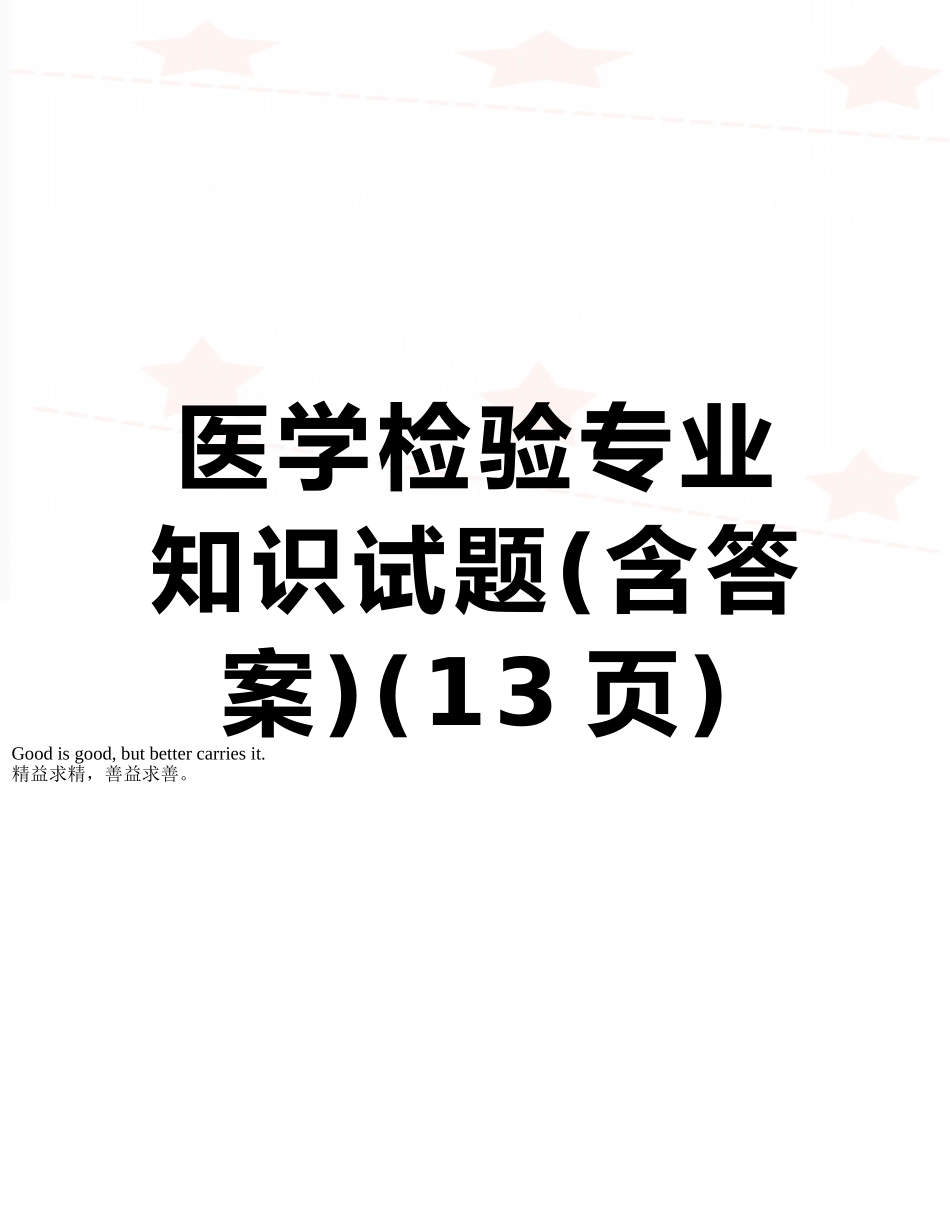 医学检验专业知识试题(含答案)(13 页)

Good is good, but better carries it.
精益求精，善益求善。